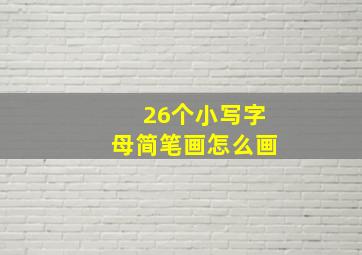 26个小写字母简笔画怎么画